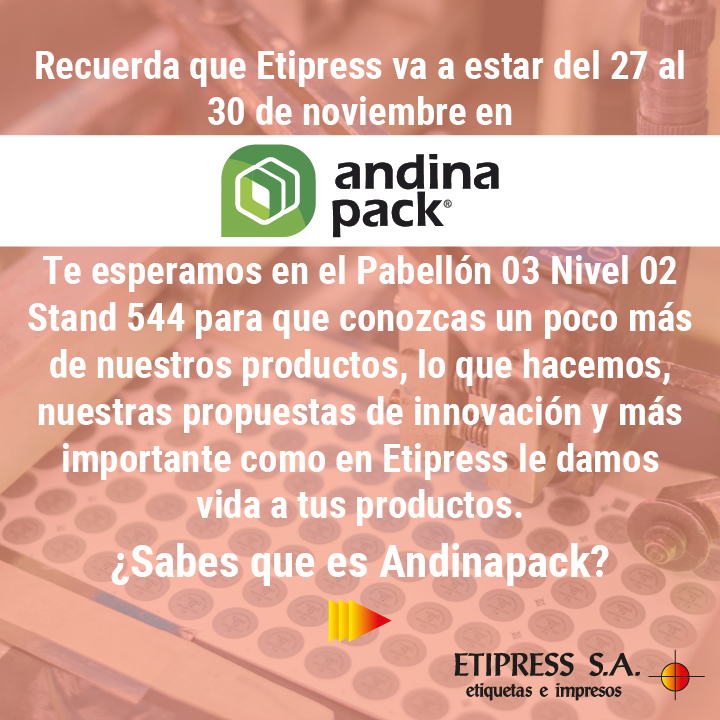 Recuerda que Etipress va a estar del 27 al 30 de noviembre en

andina pack®

Te esperamos en el Pabellón 03 Nivel 02 Stand 544 para que conozcas un poco más de nuestros productos, lo que hacemos, nuestras propuestas de innovación y más importante como en Etipress le damos vida a tus productos.

¿Sabes que es Andinapack?

ETIPRESS S.A.
etiquetas e impresos